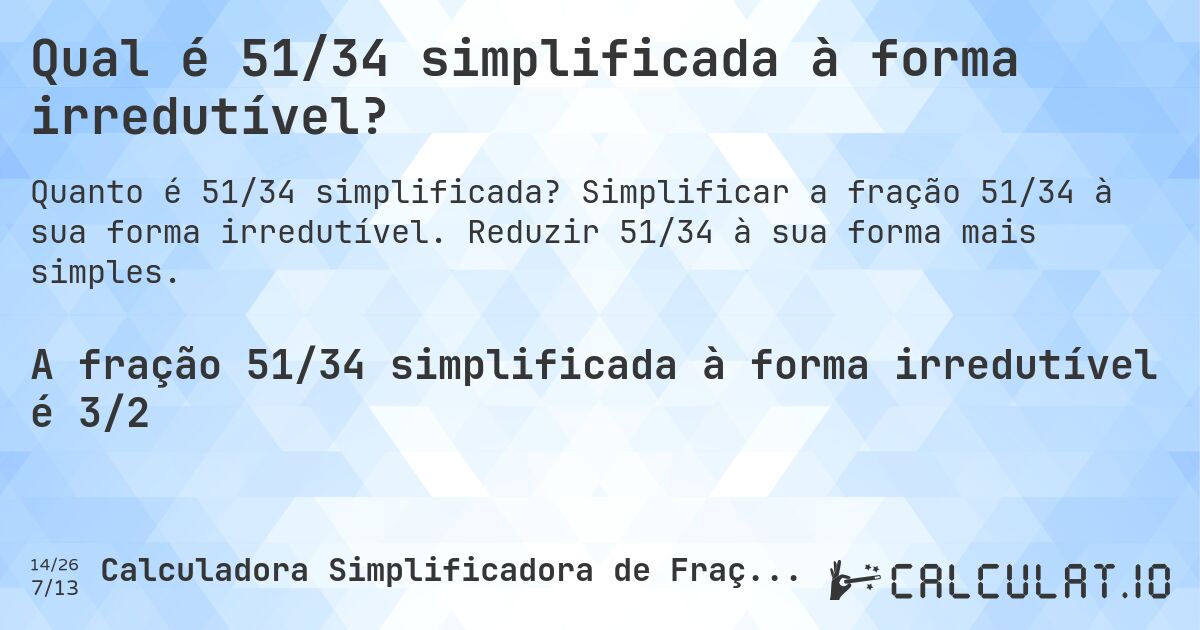 Qual é 51/34 simplificada à forma irredutível?

Quanto é 51/34 simplificada? Simplificar a fração 51/34 à sua forma irredutível. Reduzir 51/34 à sua forma mais simples.

A fração 51/34 simplificada à forma irredutível é 3/2

14/26
7/13
Calculadora Simplificadora de Fraç...

CALCULAT.IO